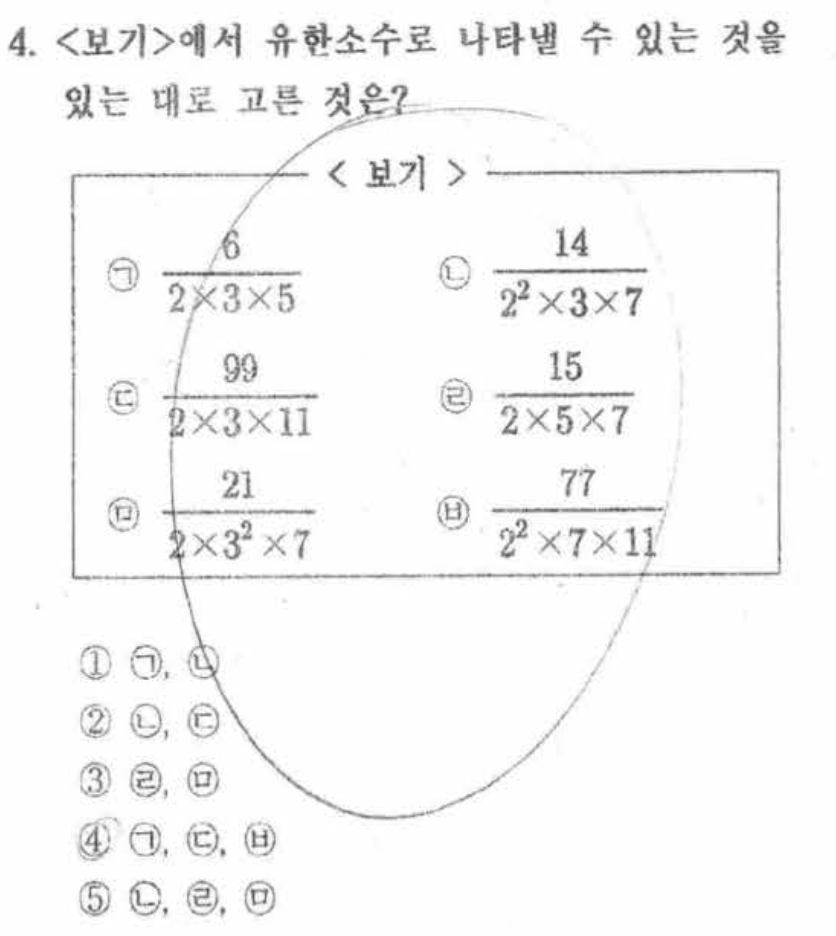 4. <보기>에서 유한소수로 나타낼 수 있는 것을 있는 대로 고른 것은?

< 보기 >

㉠ $\frac{6}{2\times3\times5}$ ㉡ $\frac{14}{2^2\times3\times7}$

㉢ $\frac{99}{2\times3\times11}$ ㉣ $\frac{15}{2\times5\times7}$

㉤ $\frac{21}{2\times3^2\times7}$ ㉥ $\frac{77}{2^2\times7\times11}$

① ㉠, ㉡
② ㉡, ㉢
③ ㉣, ㉤
④ ㉠, ㉢, ㉥
⑤ ㉡, ㉣, ㉤